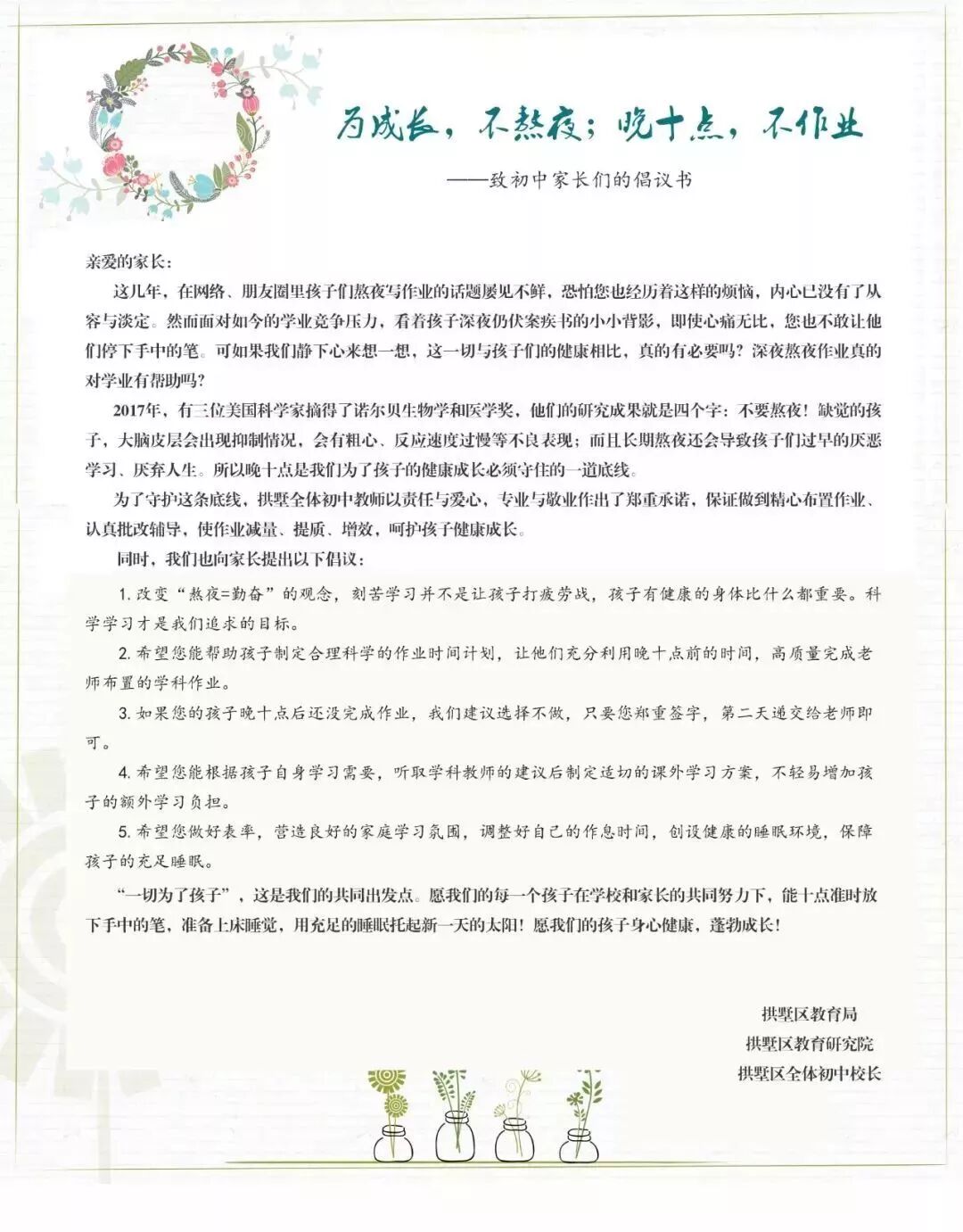 为成长，不熬夜；晚十点，不作业

——致初中家长们的倡议书

亲爱的家长：

这几年，在网络、朋友圈里孩子们熬夜写作业的话题屡见不鲜，恐怕您也经历着这样的烦恼，内心已没有了从容与淡定。然而面对如今的学业竞争压力，看着孩子深夜仍伏案疾书的小小背影，即使心痛无比，您也不敢让他们停下手中的笔。可如果我们静下心来想一想，这一切与孩子们的健康相比，真的有必要吗？深夜熬夜作业真的对学业有帮助吗？

2017年，有三位美国科学家摘得了诺尔贝生物学和医学奖，他们的研究成果就是四个字：不要熬夜！缺觉的孩子，大脑皮层会出现抑制情况，会有粗心、反应速度过慢等不良表现；而且长期熬夜还会导致孩子们过早的厌恶学习、厌弃人生。所以晚十点是我们为了孩子的健康成长必须守住的一道底线。

为了守护这条底线，拱墅全体初中教师以责任与爱心，专业与敬业作出了郑重承诺，保证做到精心布置作业、认真批改辅导，使作业减量、提质、增效，呵护孩子健康成长。

同时，我们也向家长提出以下倡议：

1. 改变“熬夜=勤奋”的观念，刻苦学习并不是让孩子打疲劳战，孩子有健康的身体比什么都重要。科学学习才是我们追求的目标。

2. 希望您能帮助孩子制定合理科学的作业时间计划，让他们充分利用晚十点前的时间，高质量完成老师布置的学科作业。

3. 如果您的孩子晚十点后还没完成作业，我们建议选择不做，只要您郑重签字，第二天递交给老师即可。

4. 希望您能根据孩子自身学习需要，听取学科教师的建议后制定适切的课外学习方案，不轻易增加孩子的额外学习负担。

5. 希望您做好表率，营造良好的家庭学习氛围，调整好自己的作息时间，创设健康的睡眠环境，保障孩子的充足睡眠。

“一切为了孩子”，这是我们的共同出发点。愿我们的每一个孩子在学校和家长的共同努力下，能十点准时放下手中的笔，准备上床睡觉，用充足的睡眠托起新一天的太阳！愿我们的孩子身心健康，蓬勃成长！

拱墅区教育局
拱墅区教育研究院
拱墅区全体初中校长